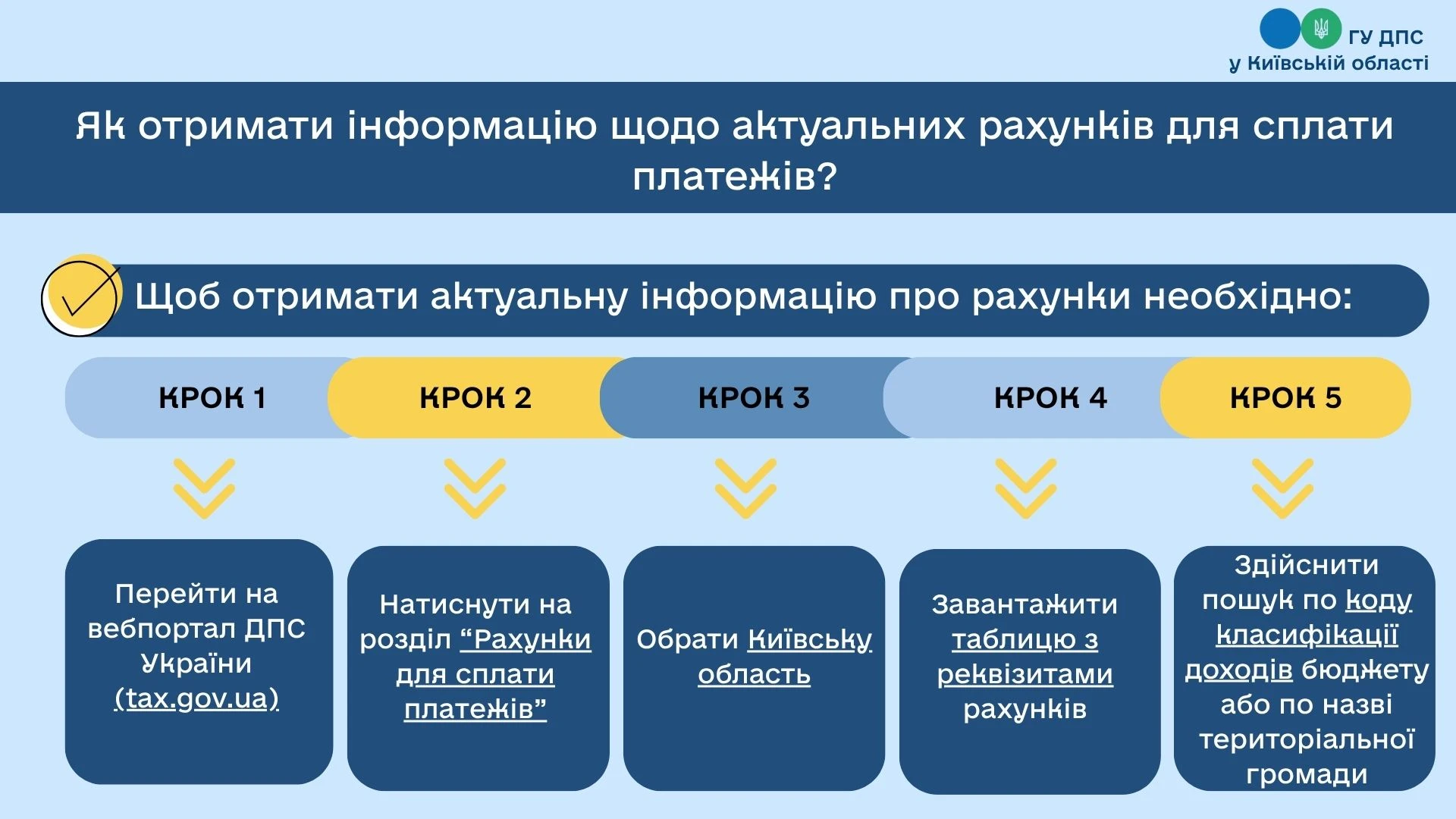 ГУ ДПС
у Київській області

Як отримати інформацію щодо актуальних рахунків для сплати платежів?

Щоб отримати актуальну інформацію про рахунки необхідно:

КРОК 1

КРОК 2

КРОК 3

КРОК 4

КРОК 5

Перейти на вебпортал ДПС України (tax.gov.ua)

Натиснути на розділ “Рахунки для сплати платежів”

Обрати Київську область

Завантажити таблицю з реквізитами рахунків

Здійснити пошук по коду класифікації доходів бюджету або по назві територіальної громади